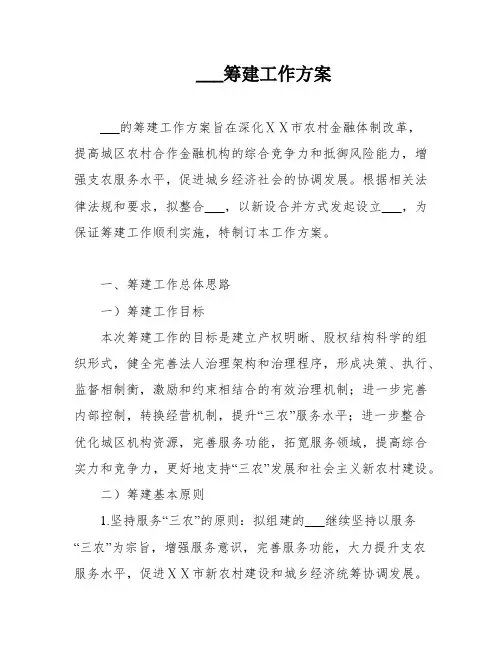 ___筹建工作方案

___的筹建工作方案旨在深化ＸＸ市农村金融体制改革，提高城区农村合作金融机构的综合竞争力和抵御风险能力，增强支农服务水平，促进城乡经济社会的协调发展。根据相关法律法规和要求，拟整合___，以新设合并方式发起设立___，为保证筹建工作顺利实施，特制订本工作方案。

一、筹建工作总体思路

一）筹建工作目标

本次筹建工作的目标是建立产权明晰、股权结构科学的组织形式，健全完善法人治理架构和治理程序，形成决策、执行、监督相制衡，激励和约束相结合的有效治理机制；进一步完善内部控制，转换经营机制，提升“三农”服务水平；进一步整合优化城区机构资源，完善服务功能，拓宽服务领域，提高综合实力和竞争力，更好地支持“三农”发展和社会主义新农村建设。

二）筹建基本原则

1.坚持服务“三农”的原则：拟组建的___继续坚持以服务“三农”为宗旨，增强服务意识，完善服务功能，大力提升支农服务水平，促进ＸＸ市新农村建设和城乡经济统筹协调发展。